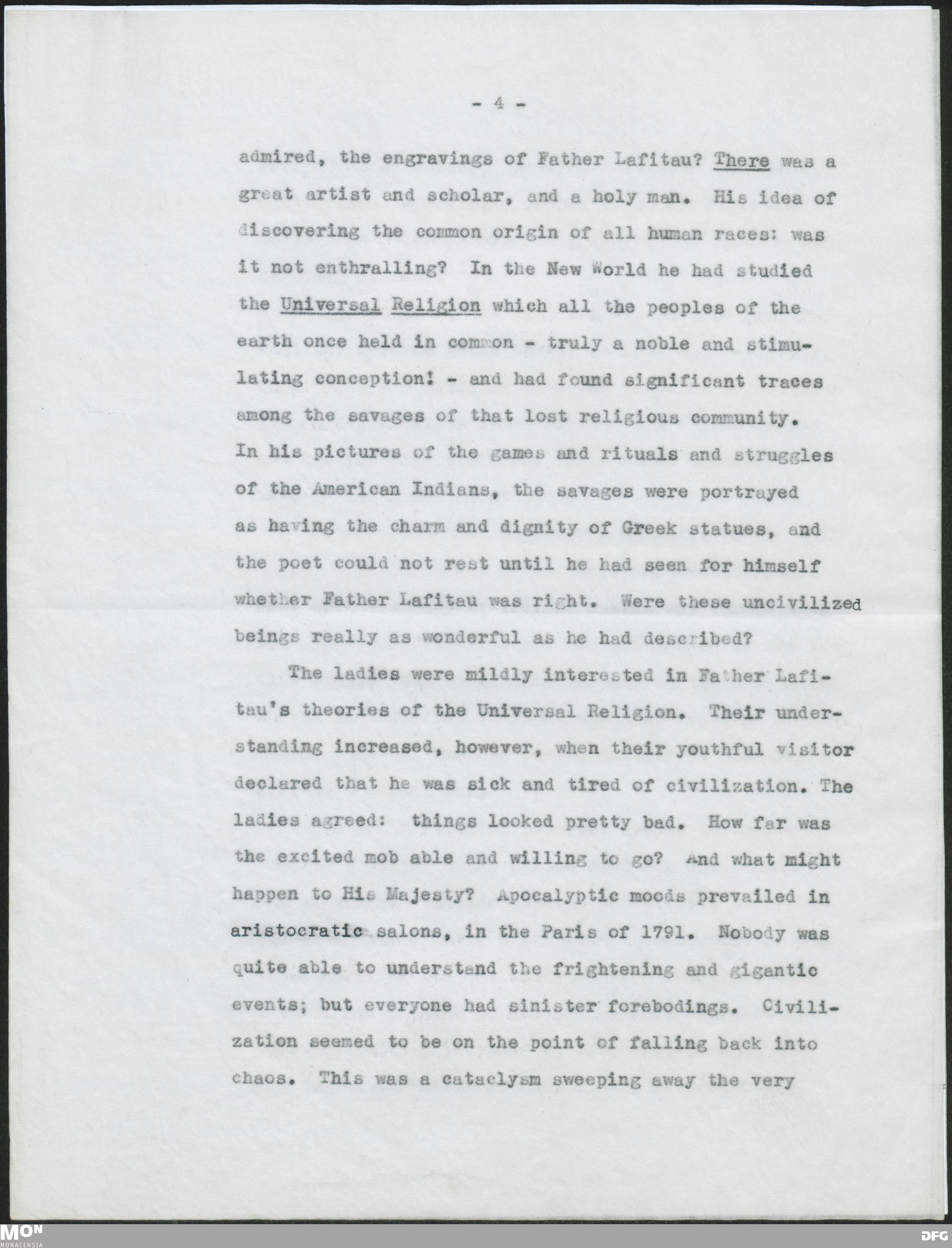 - 4 -

admired, the engravings of Father Lafitau? There was a great artist and scholar, and a holy man. His idea of discovering the common origin of all human races: was it not enthralling? In the New World he had studied the Universal Religion which all the peoples of the earth once held in common - truly a noble and stimulating conception! - and had found significant traces among the savages of that lost religious community. In his pictures of the games and rituals and struggles of the American Indians, the savages were portrayed as having the charm and dignity of Greek statues, and the poet could not rest until he had seen for himself whether Father Lafitau was right. Were these uncivilized beings really as wonderful as he had described?

The ladies were mildly interested in Father Lafitau's theories of the Universal Religion. Their understanding increased, however, when their youthful visitor declared that he was sick and tired of civilization. The ladies agreed: things looked pretty bad. How far was the excited mob able and willing to go? And what might happen to His Majesty? Apocalyptic moods prevailed in aristocratic salons, in the Paris of 1791. Nobody was quite able to understand the frightening and gigantic events; but everyone had sinister forebodings. Civilization seemed to be on the point of falling back into chaos. This was a cataclysm sweeping away the very

MON
MONACENSIA
DFG